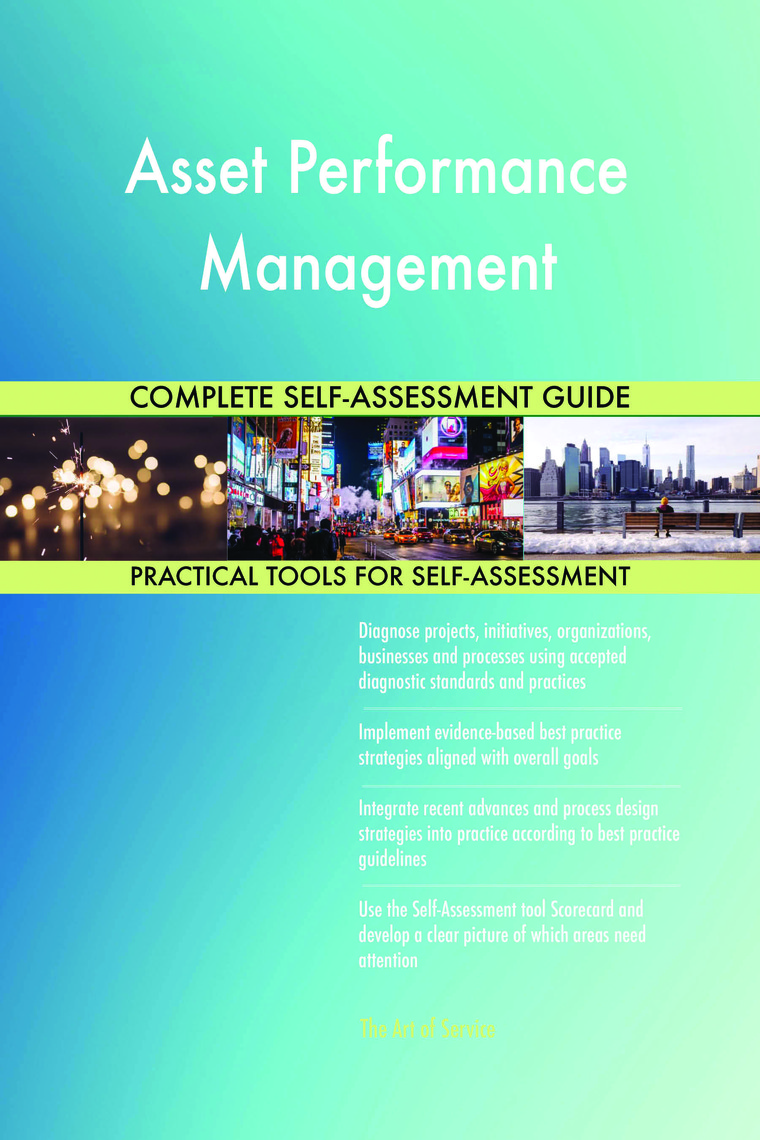 Asset Performance Management

COMPLETE SELF-ASSESSMENT GUIDE

PRACTICAL TOOLS FOR SELF-ASSESSMENT

Diagnose projects, initiatives, organizations, businesses and processes using accepted diagnostic standards and practices

Implement evidence-based best practice strategies aligned with overall goals

Integrate recent advances and process design strategies into practice according to best practice guidelines

Use the Self-Assessment tool Scorecard and develop a clear picture of which areas need attention

The Art of Service